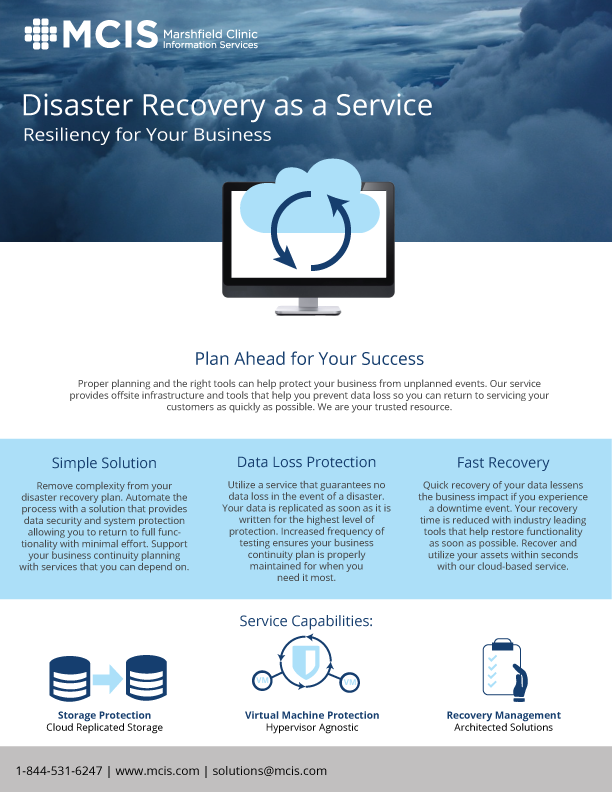 MCIS Marshfield Clinic Information Services

Disaster Recovery as a Service
Resiliency for Your Business

Plan Ahead for Your Success

Proper planning and the right tools can help protect your business from unplanned events. Our service provides offsite infrastructure and tools that help you prevent data loss so you can return to servicing your customers as quickly as possible. We are your trusted resource.

Simple Solution

Remove complexity from your disaster recovery plan. Automate the process with a solution that provides data security and system protection allowing you to return to full functionality with minimal effort. Support your business continuity planning with services that you can depend on.

Data Loss Protection

Utilize a service that guarantees no data loss in the event of a disaster. Your data is replicated as soon as it is written for the highest level of protection. Increased frequency of testing ensures your business continuity plan is properly maintained for when you need it most.

Fast Recovery

Quick recovery of your data lessens the business impact if you experience a downtime event. Your recovery time is reduced with industry leading tools that help restore functionality as soon as possible. Recover and utilize your assets within seconds with our cloud-based service.

Service Capabilities:

VM VM

Storage Protection
Cloud Replicated Storage

Virtual Machine Protection
Hypervisor Agnostic

Recovery Management
Architected Solutions

1-844-531-6247 | www.mcis.com | solutions@mcis.com